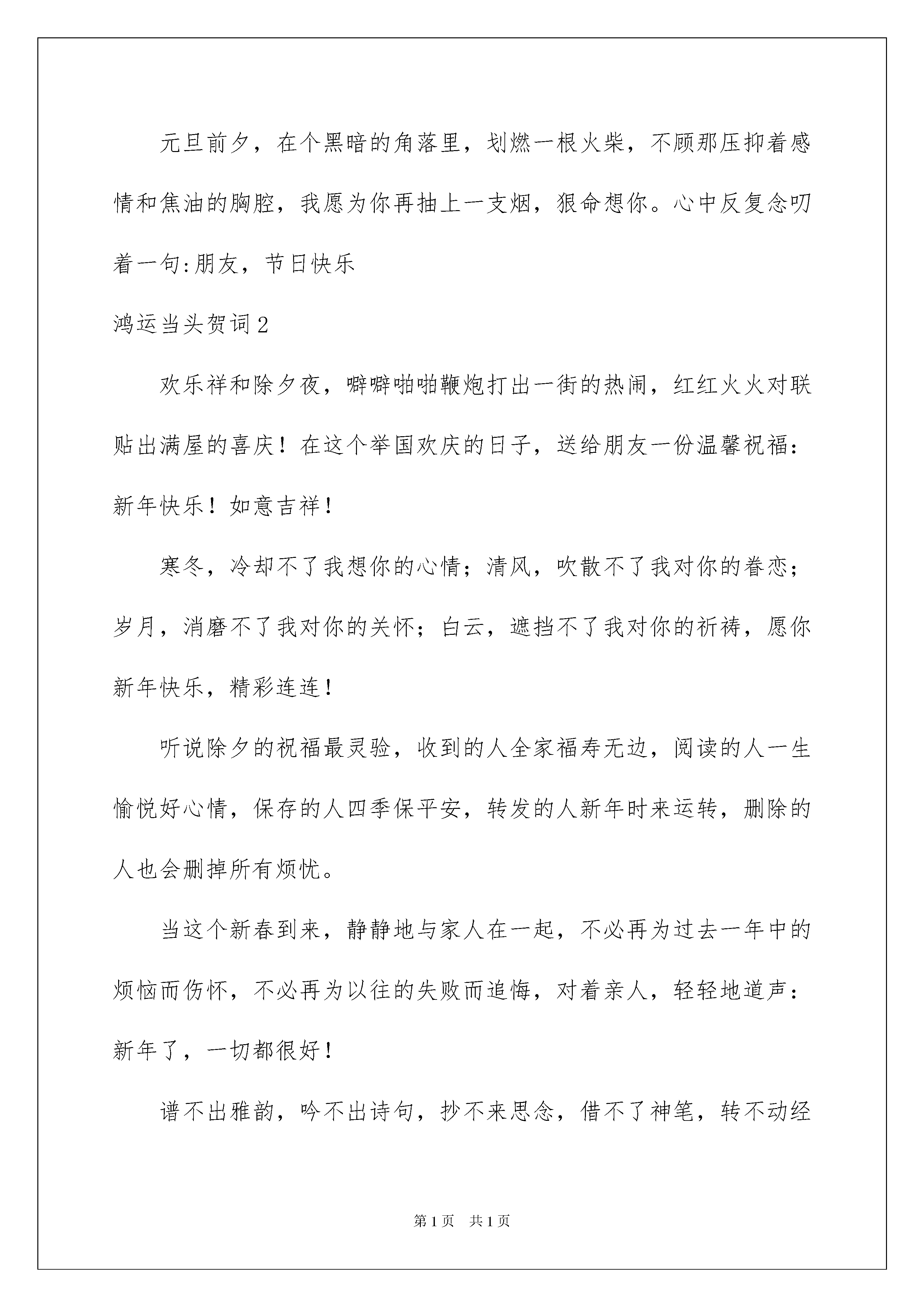 元旦前夕，在个黑暗的角落里，划燃一根火柴，不顾那压抑着感情和焦油的胸腔，我愿为你再抽上一支烟，狠命想你。心中反复念叨着一句:朋友，节日快乐

鸿运当头贺词2

欢乐祥和除夕夜，噼噼啪啪鞭炮打出一街的热闹，红红火火对联贴出满屋的喜庆！在这个举国欢庆的日子，送给朋友一份温馨祝福：新年快乐！如意吉祥！

寒冬，冷却不了我想你的心情；清风，吹散不了我对你的眷恋；岁月，消磨不了我对你的关怀；白云，遮挡不了我对你的祈祷，愿你新年快乐，精彩连连！

听说除夕的祝福最灵验，收到的人全家福寿无边，阅读的人一生愉悦好心情，保存的人四季保平安，转发的人新年时来运转，删除的人也会删掉所有烦忧。

当这个新春到来，静静地与家人在一起，不必再为过去一年中的烦恼而伤怀，不必再为以往的失败而追悔，对着亲人，轻轻地道声：新年了，一切都很好！

谱不出雅韵，吟不出诗句，抄不来思念，借不了神笔，转不动经

第1页　共1页